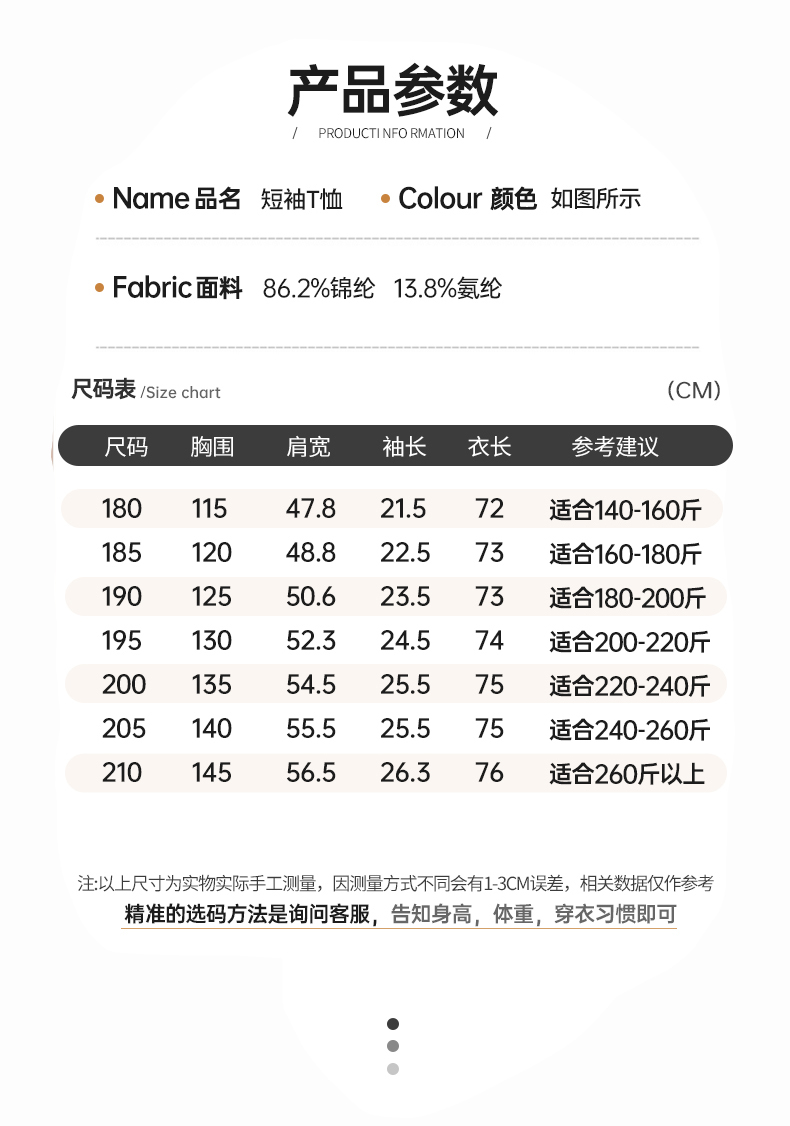 产品参数

/ PRODUCTI NFO RMATION /

• Name 品名 短袖T恤 • Colour 颜色 如图所示

• Fabric 面料 86.2%锦纶 13.8%氨纶

尺码表 /Size chart (CM)

| 尺码 | 胸围 | 肩宽 | 袖长 | 衣长 | 参考建议 |
|---|---|---|---|---|---|
| 180 | 115 | 47.8 | 21.5 | 72 | 适合140-160斤 |
| 185 | 120 | 48.8 | 22.5 | 73 | 适合160-180斤 |
| 190 | 125 | 50.6 | 23.5 | 73 | 适合180-200斤 |
| 195 | 130 | 52.3 | 24.5 | 74 | 适合200-220斤 |
| 200 | 135 | 54.5 | 25.5 | 75 | 适合220-240斤 |
| 205 | 140 | 55.5 | 25.5 | 75 | 适合240-260斤 |
| 210 | 145 | 56.5 | 26.3 | 76 | 适合260斤以上 |

注:以上尺寸为实物实际手工测量，因测量方式不同会有1-3CM误差，相关数据仅作参考
精准的选码方法是询问客服，告知身高，体重，穿衣习惯即可